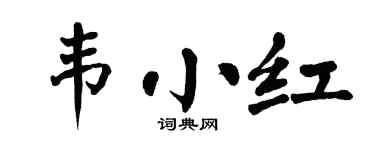 韦小红

词典网